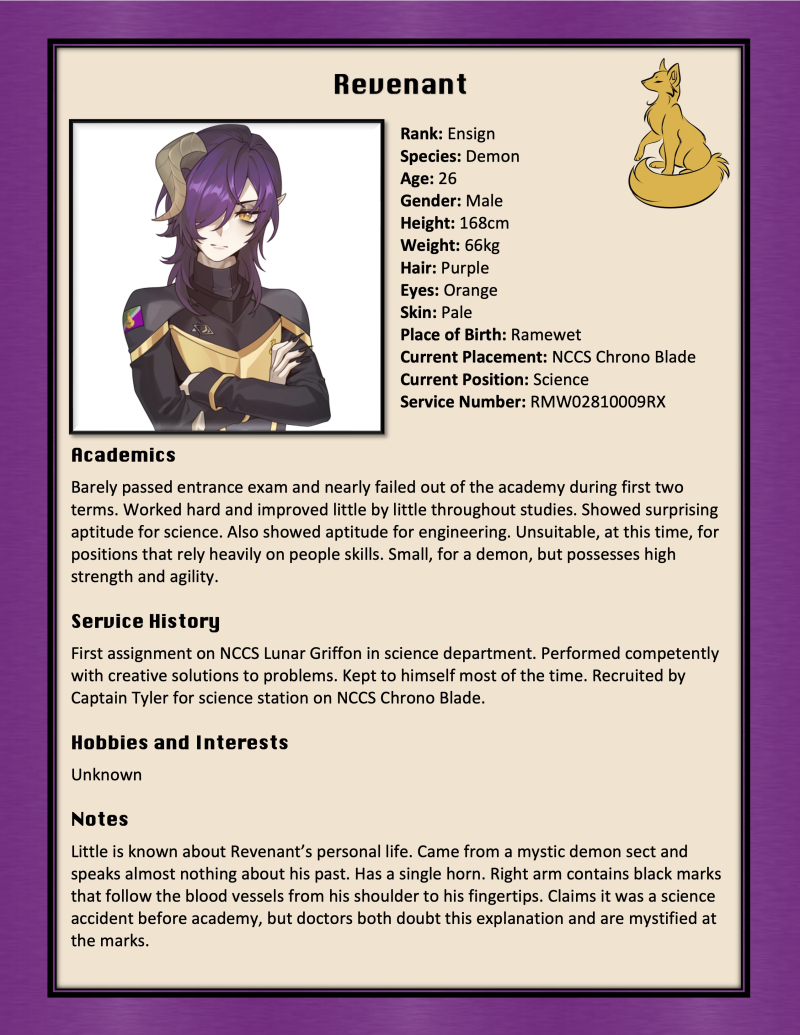 Revenant

Rank: Ensign
Species: Demon
Age: 26
Gender: Male
Height: 168cm
Weight: 66kg
Hair: Purple
Eyes: Orange
Skin: Pale
Place of Birth: Ramewet
Current Placement: NCCS Chrono Blade
Current Position: Science
Service Number: RMW02810009RX

Academics

Barely passed entrance exam and nearly failed out of the academy during first two terms. Worked hard and improved little by little throughout studies. Showed surprising aptitude for science. Also showed aptitude for engineering. Unsuitable, at this time, for positions that rely heavily on people skills. Small, for a demon, but possesses high strength and agility.

Service History

First assignment on NCCS Lunar Griffon in science department. Performed competently with creative solutions to problems. Kept to himself most of the time. Recruited by Captain Tyler for science station on NCCS Chrono Blade.

Hobbies and Interests

Unknown

Notes

Little is known about Revenant's personal life. Came from a mystic demon sect and speaks almost nothing about his past. Has a single horn. Right arm contains black marks that follow the blood vessels from his shoulder to his fingertips. Claims it was a science accident before academy, but doctors both doubt this explanation and are mystified at the marks.